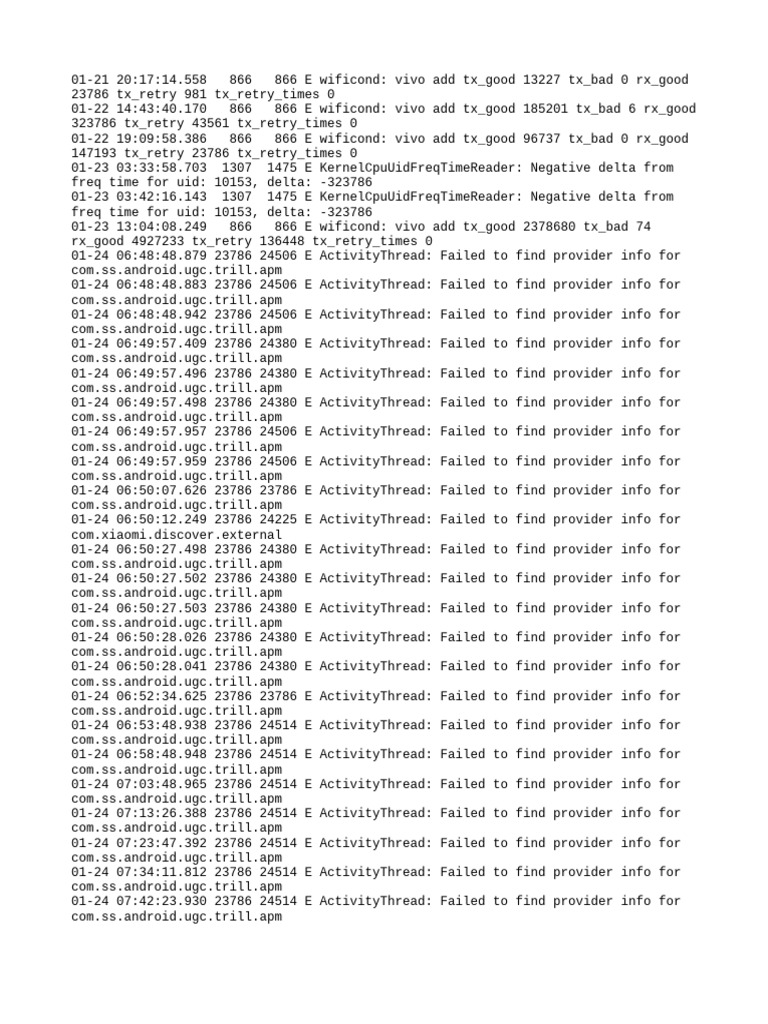 01-21 20:17:14.558   866   866 E wificond: vivo add tx_good 13227 tx_bad 0 rx_good 23786 tx_retry 981 tx_retry_times 0
01-22 14:43:40.170   866   866 E wificond: vivo add tx_good 185201 tx_bad 6 rx_good 323786 tx_retry 43561 tx_retry_times 0
01-22 19:09:58.386   866   866 E wificond: vivo add tx_good 96737 tx_bad 0 rx_good 147193 tx_retry 23786 tx_retry_times 0
01-23 03:33:58.703  1307  1475 E KernelCpuUidFreqTimeReader: Negative delta from freq time for uid: 10153, delta: -323786
01-23 03:42:16.143  1307  1475 E KernelCpuUidFreqTimeReader: Negative delta from freq time for uid: 10153, delta: -323786
01-23 13:04:08.249   866   866 E wificond: vivo add tx_good 2378680 tx_bad 74 rx_good 4927233 tx_retry 136448 tx_retry_times 0
01-24 06:48:48.879 23786 24506 E ActivityThread: Failed to find provider info for com.ss.android.ugc.trill.apm
01-24 06:48:48.883 23786 24506 E ActivityThread: Failed to find provider info for com.ss.android.ugc.trill.apm
01-24 06:48:48.942 23786 24506 E ActivityThread: Failed to find provider info for com.ss.android.ugc.trill.apm
01-24 06:49:57.409 23786 24380 E ActivityThread: Failed to find provider info for com.ss.android.ugc.trill.apm
01-24 06:49:57.496 23786 24380 E ActivityThread: Failed to find provider info for com.ss.android.ugc.trill.apm
01-24 06:49:57.498 23786 24380 E ActivityThread: Failed to find provider info for com.ss.android.ugc.trill.apm
01-24 06:49:57.957 23786 24506 E ActivityThread: Failed to find provider info for com.ss.android.ugc.trill.apm
01-24 06:49:57.959 23786 24506 E ActivityThread: Failed to find provider info for com.ss.android.ugc.trill.apm
01-24 06:50:07.626 23786 23786 E ActivityThread: Failed to find provider info for com.ss.android.ugc.trill.apm
01-24 06:50:12.249 23786 24225 E ActivityThread: Failed to find provider info for com.xiaomi.discover.external
01-24 06:50:27.498 23786 24380 E ActivityThread: Failed to find provider info for com.ss.android.ugc.trill.apm
01-24 06:50:27.502 23786 24380 E ActivityThread: Failed to find provider info for com.ss.android.ugc.trill.apm
01-24 06:50:27.503 23786 24380 E ActivityThread: Failed to find provider info for com.ss.android.ugc.trill.apm
01-24 06:50:28.026 23786 24380 E ActivityThread: Failed to find provider info for com.ss.android.ugc.trill.apm
01-24 06:50:28.041 23786 24380 E ActivityThread: Failed to find provider info for com.ss.android.ugc.trill.apm
01-24 06:52:34.625 23786 23786 E ActivityThread: Failed to find provider info for com.ss.android.ugc.trill.apm
01-24 06:53:48.938 23786 24514 E ActivityThread: Failed to find provider info for com.ss.android.ugc.trill.apm
01-24 06:58:48.948 23786 24514 E ActivityThread: Failed to find provider info for com.ss.android.ugc.trill.apm
01-24 07:03:48.965 23786 24514 E ActivityThread: Failed to find provider info for com.ss.android.ugc.trill.apm
01-24 07:13:26.388 23786 24514 E ActivityThread: Failed to find provider info for com.ss.android.ugc.trill.apm
01-24 07:23:47.392 23786 24514 E ActivityThread: Failed to find provider info for com.ss.android.ugc.trill.apm
01-24 07:34:11.812 23786 24514 E ActivityThread: Failed to find provider info for com.ss.android.ugc.trill.apm
01-24 07:42:23.930 23786 24514 E ActivityThread: Failed to find provider info for com.ss.android.ugc.trill.apm